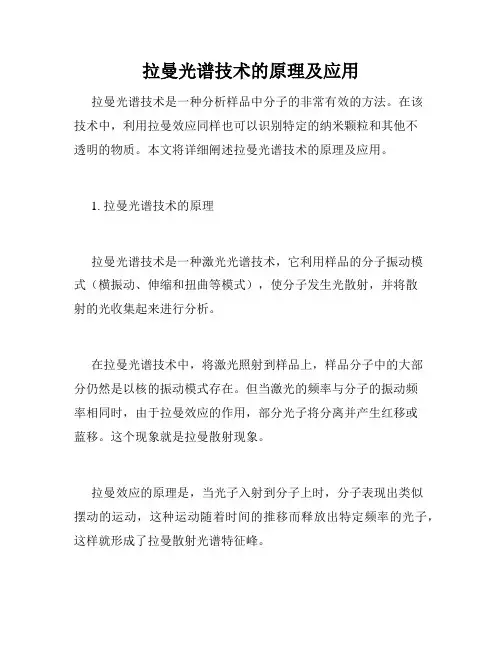 拉曼光谱技术的原理及应用

拉曼光谱技术是一种分析样品中分子的非常有效的方法。在该技术中，利用拉曼效应同样也可以识别特定的纳米颗粒和其他不透明的物质。本文将详细阐述拉曼光谱技术的原理及应用。

1. 拉曼光谱技术的原理

拉曼光谱技术是一种激光光谱技术，它利用样品的分子振动模式（横振动、伸缩和扭曲等模式），使分子发生光散射，并将散射的光收集起来进行分析。

在拉曼光谱技术中，将激光照射到样品上，样品分子中的大部分仍然是以核的振动模式存在。但当激光的频率与分子的振动频率相同时，由于拉曼效应的作用，部分光子将分离并产生红移或蓝移。这个现象就是拉曼散射现象。

拉曼效应的原理是，当光子入射到分子上时，分子表现出类似摆动的运动，这种运动随着时间的推移而释放出特定频率的光子，这样就形成了拉曼散射光谱特征峰。